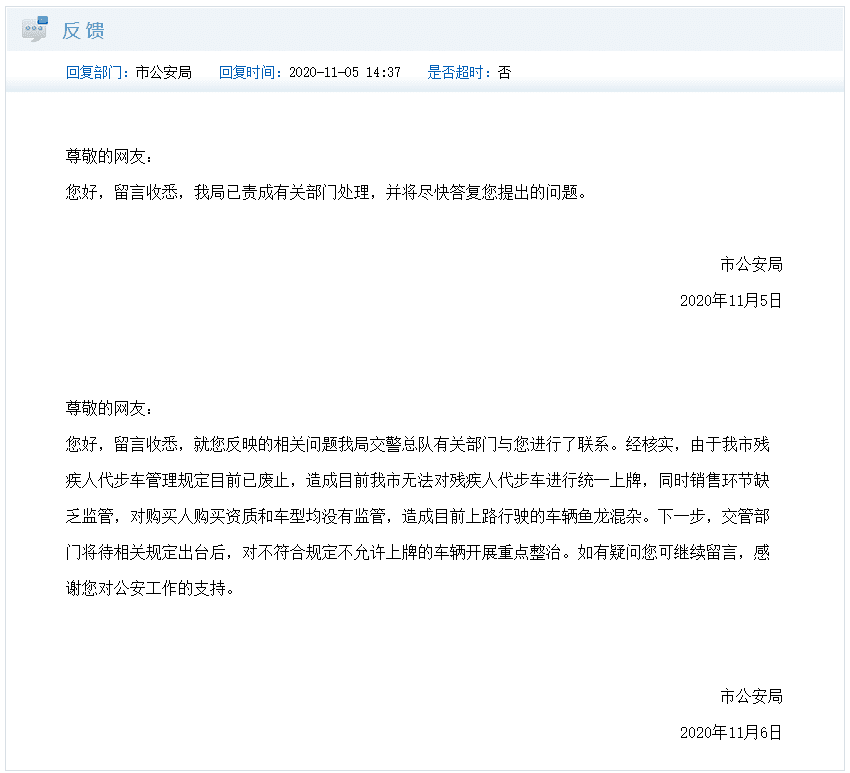 反馈

回复部门：市公安局　回复时间：2020-11-05 14:37　是否超时：否

尊敬的网友：
您好，留言收悉，我局已责成有关部门处理，并将尽快答复您提出的问题。

市公安局
2020年11月5日

尊敬的网友：
您好，留言收悉，就您反映的相关问题我局交警总队有关部门与您进行了联系。经核实，由于我市残疾人代步车管理规定目前已废止，造成目前我市无法对残疾人代步车进行统一上牌，同时销售环节缺乏监管，对购买人购买资质和车型均没有监管，造成目前上路行驶的车辆鱼龙混杂。下一步，交管部门将待相关规定出台后，对不符合规定不允许上牌的车辆开展重点整治。如有疑问您可继续留言，感谢您对公安工作的支持。

市公安局
2020年11月6日